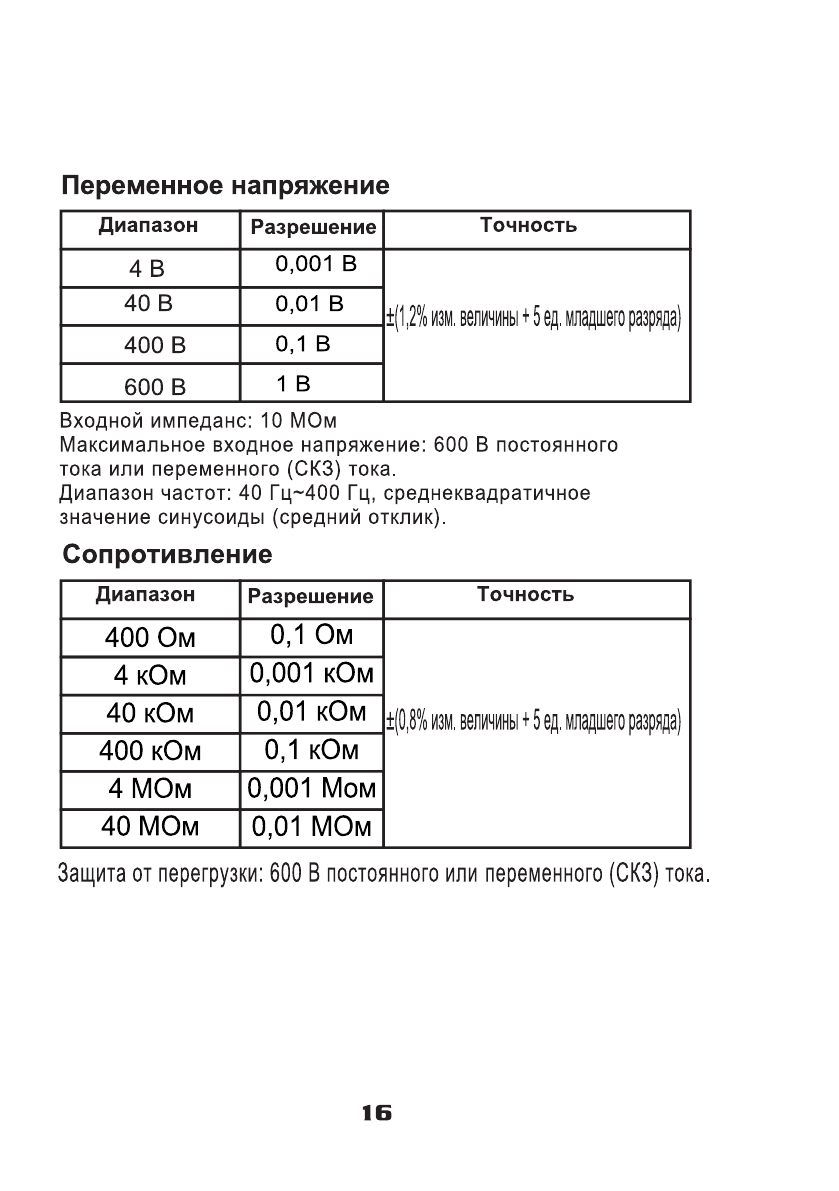 Переменное напряжение

| Диапазон | Разрешение | Точность |
|---|---|---|
| 4 В | 0,001 В | ±(1,2% изм. величины + 5 ед. младшего разряда) |
| 40 В | 0,01 В | |
| 400 В | 0,1 В | |
| 600 В | 1 В | |

Входной импеданс: 10 МОм
Максимальное входное напряжение: 600 В постоянного тока или переменного (СКЗ) тока.
Диапазон частот: 40 Гц~400 Гц, среднеквадратичное значение синусоиды (средний отклик).

Сопротивление

| Диапазон | Разрешение | Точность |
|---|---|---|
| 400 Ом | 0,1 Ом | ±(0,8% изм. величины + 5 ед. младшего разряда) |
| 4 кОм | 0,001 кОм | |
| 40 кОм | 0,01 кОм | |
| 400 кОм | 0,1 кОм | |
| 4 МОм | 0,001 Мом | |
| 40 МОм | 0,01 МОм | |

Защита от перегрузки: 600 В постоянного или переменного (СКЗ) тока.

16